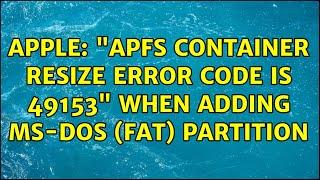 APPLE: "APFS CONTAINER RESIZE ERROR CODE IS 49153" WHEN ADDING MS-DOS (FAT) PARTITION